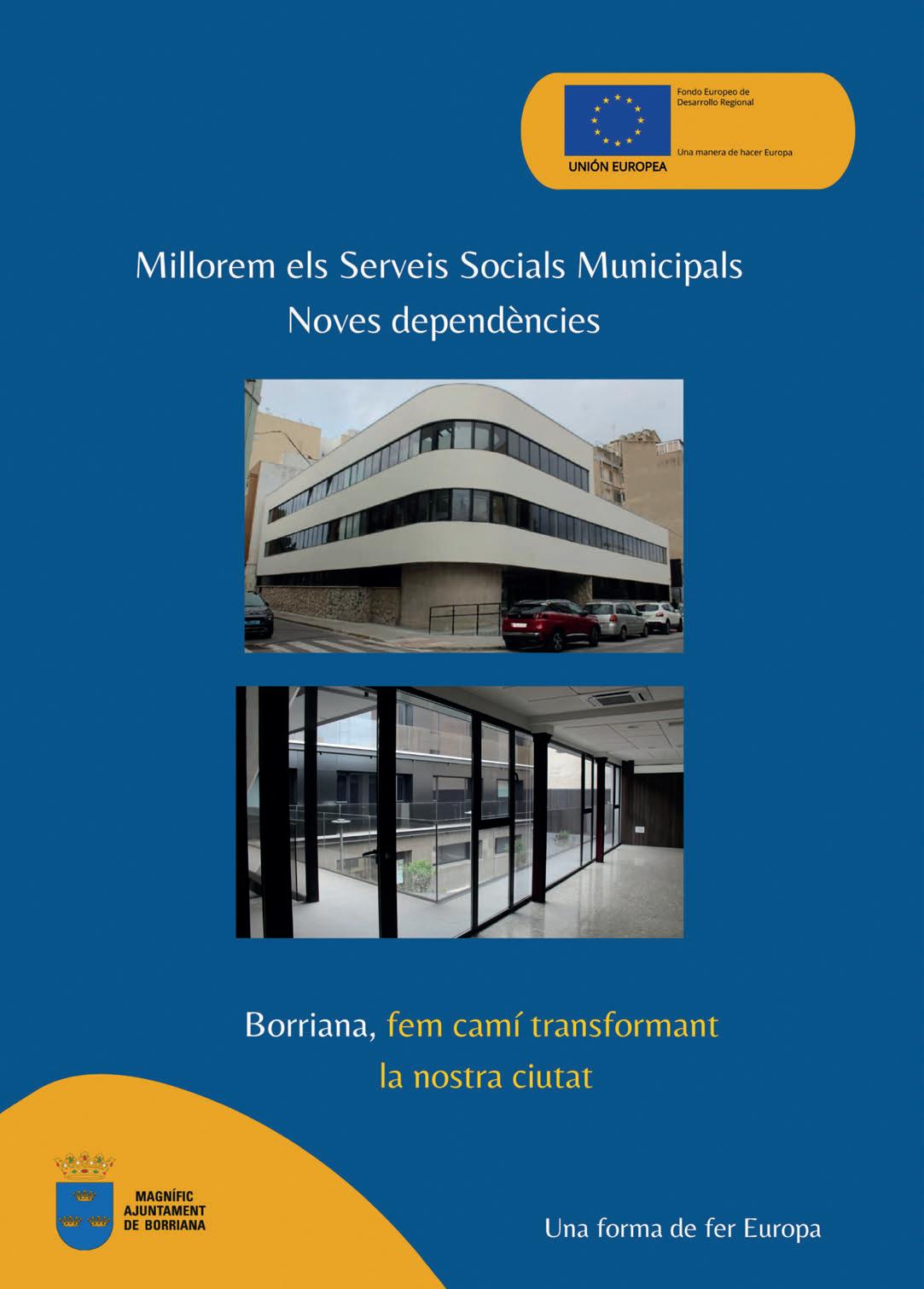 Fondo Europeo de Desarrollo Regional

Una manera de hacer Europa

UNIÓN EUROPEA

Millorem els Serveis Socials Municipals
Noves dependències

Borriana, fem camí transformant la nostra ciutat

MAGNÍFIC
AJUNTAMENT
DE BORRIANA

Una forma de fer Europa